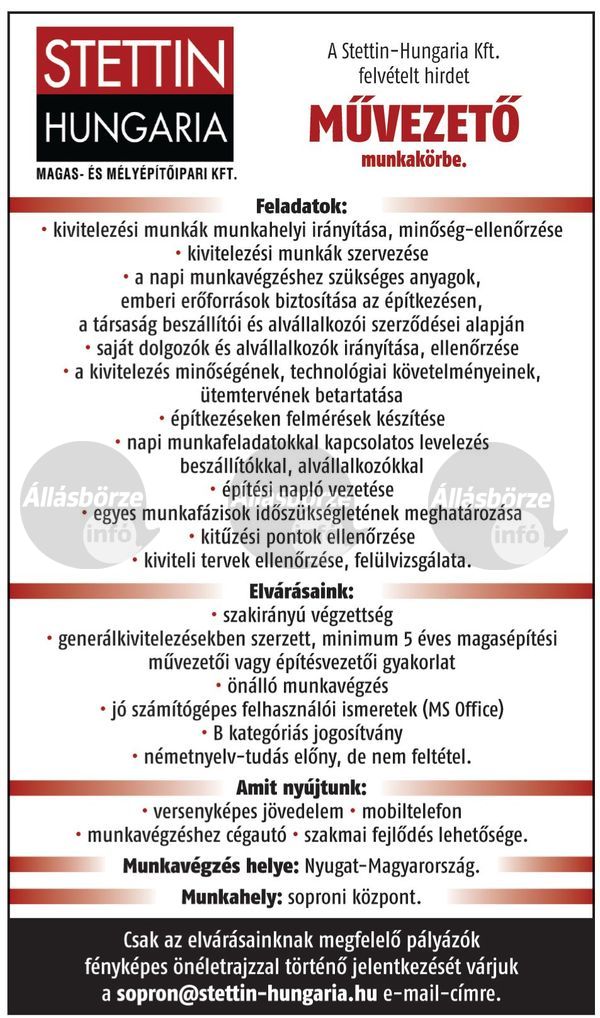 STETTIN
HUNGARIA
MAGAS- ÉS MÉLYÉPÍTŐIPARI KFT.

A Stettin-Hungaria Kft. felvételt hirdet
MŰVEZETŐ
munkakörbe.

Feladatok:
• kivitelezési munkák munkahelyi irányítása, minőség-ellenőrzése
• kivitelezési munkák szervezése
• a napi munkavégzéshez szükséges anyagok, emberi erőforrások biztosítása az építkezésen, a társaság beszállítói és alvállalkozói szerződései alapján
• saját dolgozók és alvállalkozók irányítása, ellenőrzése
• a kivitelezés minőségének, technológiai követelményeinek, ütemtervének betartatása
• építkezéseken felmérések készítése
• napi munkafeladatokkal kapcsolatos levelezés beszállítókkal, alvállalkozókkal
• építési napló vezetése
• egyes munkafázisok időszükségletének meghatározása
• kitűzési pontok ellenőrzése
• kiviteli tervek ellenőrzése, felülvizsgálata.

Állásbörze info
Állásbörze info

Elvárásaink:
• szakirányú végzettség
• generálkivitelezésekben szerzett, minimum 5 éves magasépítési művezetői vagy építésvezetői gyakorlat
• önálló munkavégzés
• jó számítógépes felhasználói ismeretek (MS Office)
• B kategóriás jogosítvány
• németnyelv-tudás előny, de nem feltétel.

Amit nyújtunk:
• versenyképes jövedelem • mobiltelefon
• munkavégzéshez cégautó • szakmai fejlődés lehetősége.

Munkavégzés helye: Nyugat-Magyarország.

Munkahely: soproni központ.

Csak az elvárásainknak megfelelő pályázók fényképes önéletrajzzal történő jelentkezését várjuk a sopron@stettin-hungaria.hu e-mail-címre.